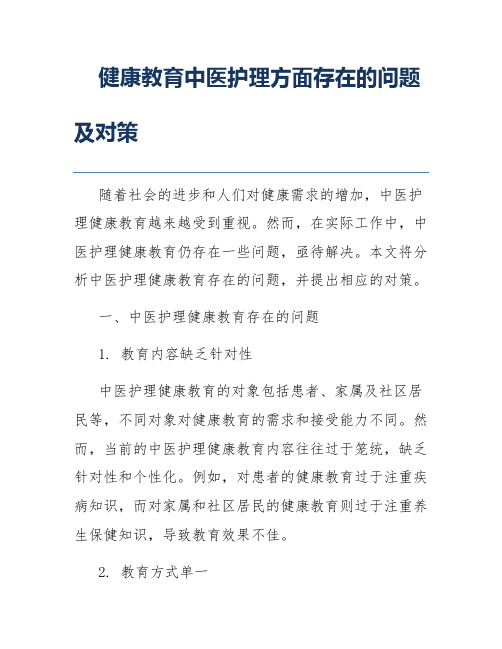 健康教育中医护理方面存在的问题及对策

随着社会的进步和人们对健康需求的增加，中医护理健康教育越来越受到重视。然而，在实际工作中，中医护理健康教育仍存在一些问题，亟待解决。本文将分析中医护理健康教育存在的问题，并提出相应的对策。

一、中医护理健康教育存在的问题

1. 教育内容缺乏针对性

中医护理健康教育的对象包括患者、家属及社区居民等，不同对象对健康教育的需求和接受能力不同。然而，当前的中医护理健康教育内容往往过于笼统，缺乏针对性和个性化。例如，对患者的健康教育过于注重疾病知识，而对家属和社区居民的健康教育则过于注重养生保健知识，导致教育效果不佳。

2. 教育方式单一